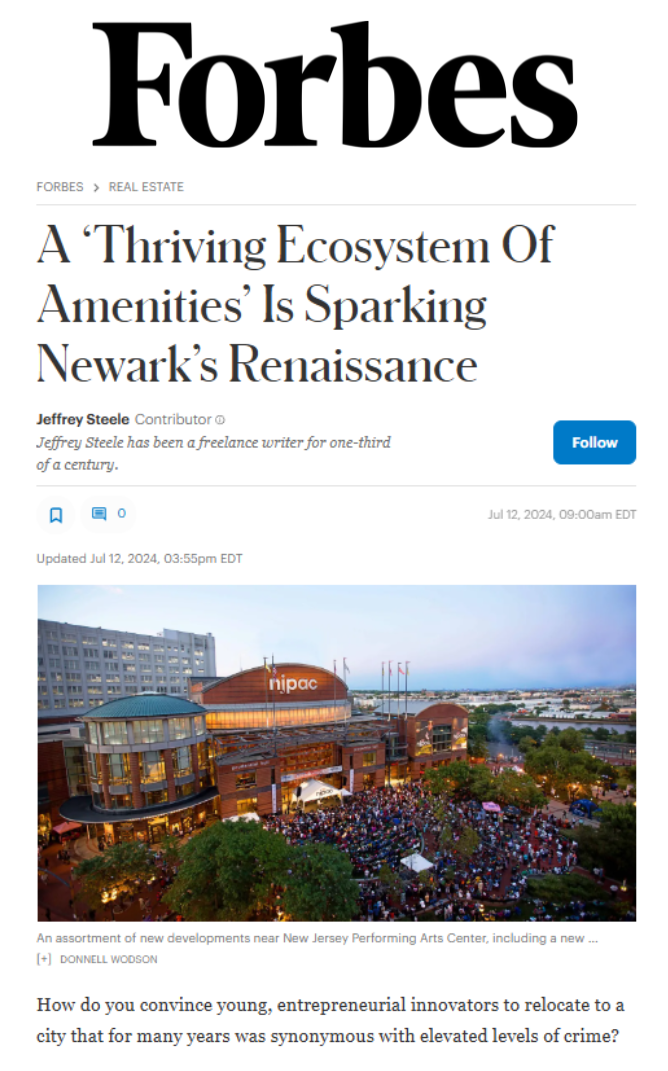 Forbes

FORBES > REAL ESTATE

A 'Thriving Ecosystem Of Amenities' Is Sparking Newark's Renaissance

Jeffrey Steele Contributor
Jeffrey Steele has been a freelance writer for one-third of a century.

Follow

0

Jul 12, 2024, 09:00am EDT

Updated Jul 12, 2024, 03:55pm EDT

njpac

An assortment of new developments near New Jersey Performing Arts Center, including a new ...
[+] DONNELL WODSON

How do you convince young, entrepreneurial innovators to relocate to a city that for many years was synonymous with elevated levels of crime?